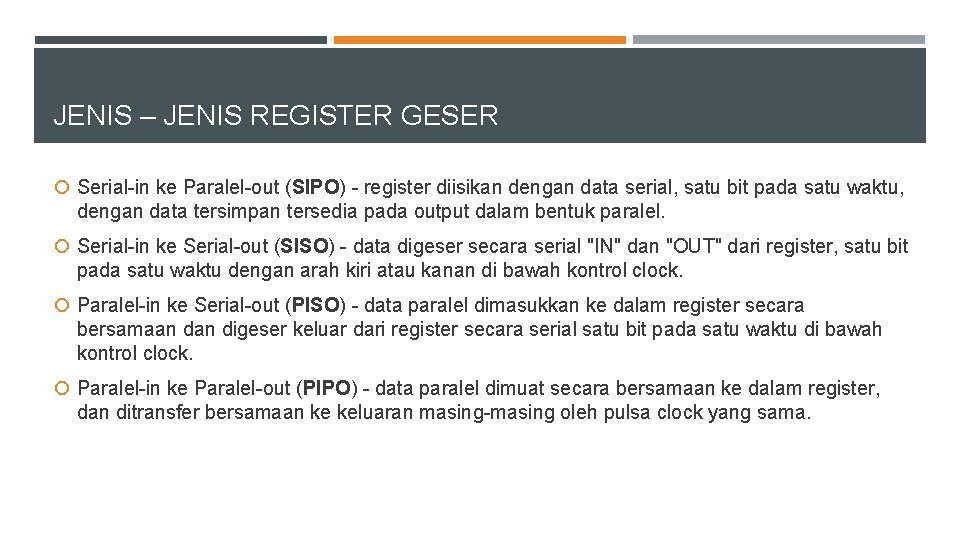 JENIS – JENIS REGISTER GESER

• Serial-in ke Paralel-out (SIPO) - register diisikan dengan data serial, satu bit pada satu waktu, dengan data tersimpan tersedia pada output dalam bentuk paralel.

• Serial-in ke Serial-out (SISO) - data digeser secara serial "IN" dan "OUT" dari register, satu bit pada satu waktu dengan arah kiri atau kanan di bawah kontrol clock.

• Paralel-in ke Serial-out (PISO) - data paralel dimasukkan ke dalam register secara bersamaan dan digeser keluar dari register secara serial satu bit pada satu waktu di bawah kontrol clock.

• Paralel-in ke Paralel-out (PIPO) - data paralel dimuat secara bersamaan ke dalam register, dan ditransfer bersamaan ke keluaran masing-masing oleh pulsa clock yang sama.